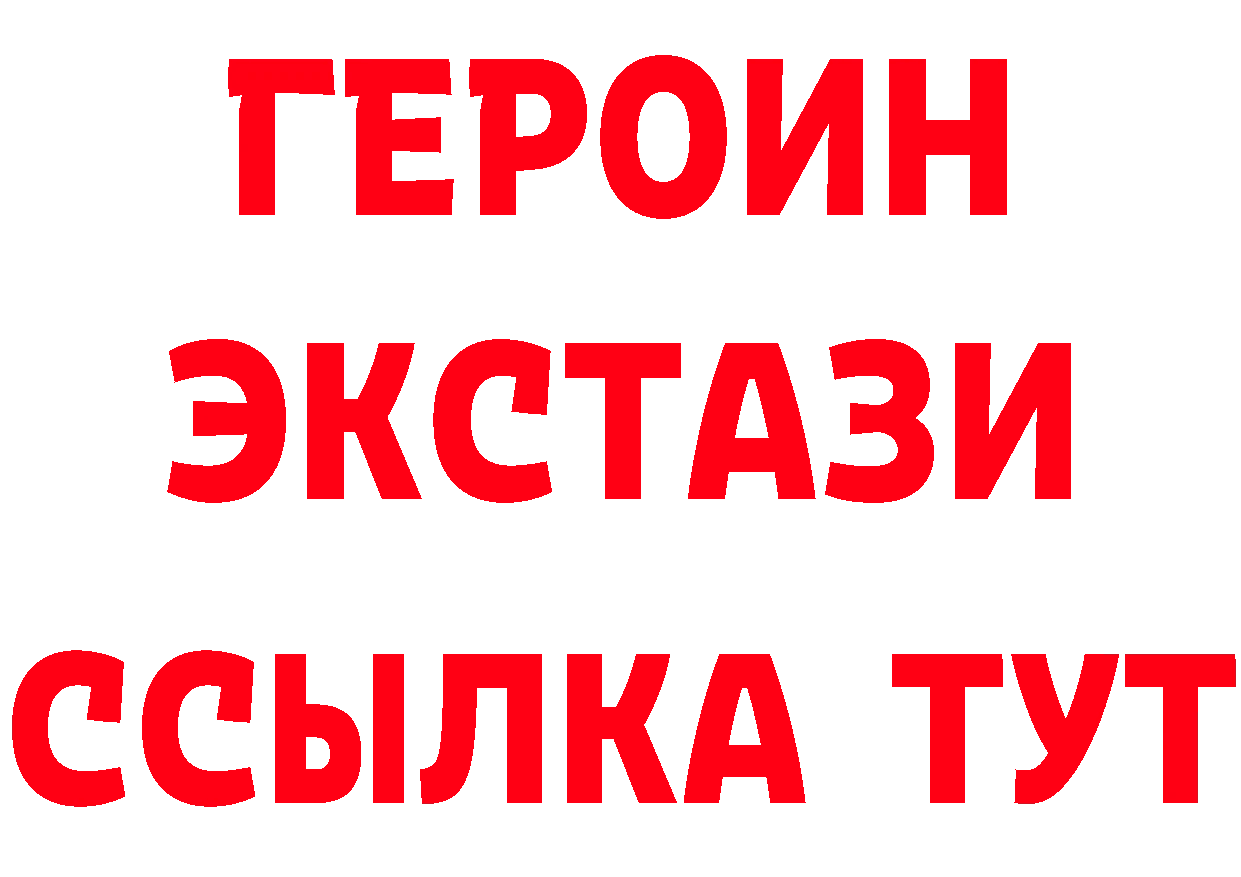 ГЕРОИН
ЭКСТАЗИ
ССЫЛКА ТУТ